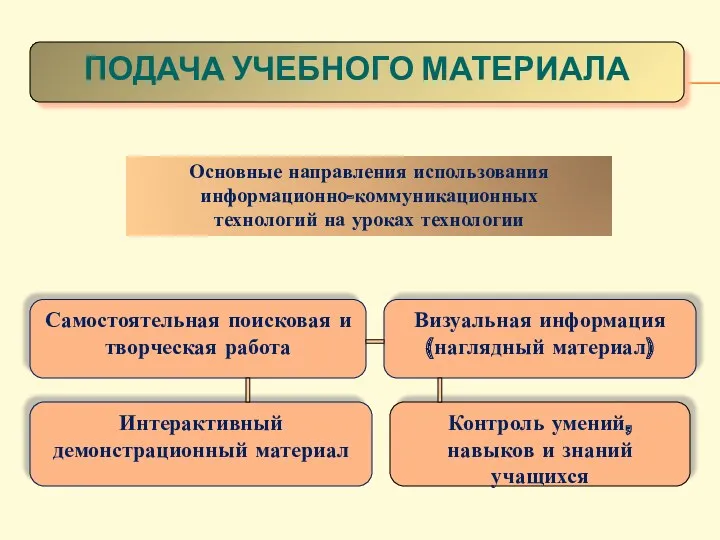 ПОДАЧА УЧЕБНОГО МАТЕРИАЛА

Основные направления использования информационно-коммуникационных технологий на уроках технологии

Самостоятельная поисковая и творческая работа

Визуальная информация (наглядный материал)

Интерактивный демонстрационный материал

Контроль умений, навыков и знаний учащихся